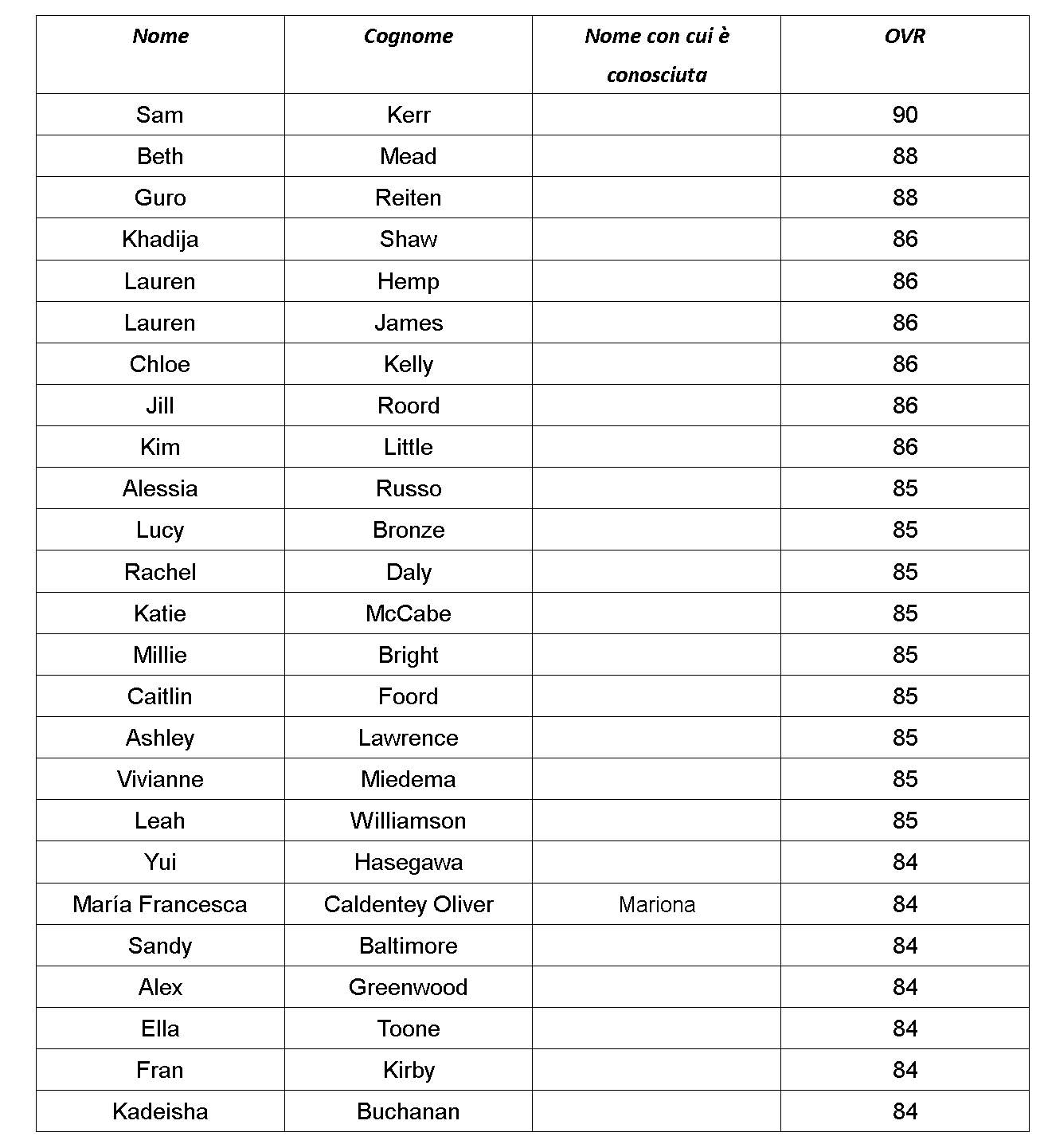 | Nome | Cognome | Nome con cui è conosciuta | OVR |
|---|---|---|---|
| Sam | Kerr | | 90 |
| Beth | Mead | | 88 |
| Guro | Reiten | | 88 |
| Khadija | Shaw | | 86 |
| Lauren | Hemp | | 86 |
| Lauren | James | | 86 |
| Chloe | Kelly | | 86 |
| Jill | Roord | | 86 |
| Kim | Little | | 86 |
| Alessia | Russo | | 85 |
| Lucy | Bronze | | 85 |
| Rachel | Daly | | 85 |
| Katie | McCabe | | 85 |
| Millie | Bright | | 85 |
| Caitlin | Foord | | 85 |
| Ashley | Lawrence | | 85 |
| Vivianne | Miedema | | 85 |
| Leah | Williamson | | 85 |
| Yui | Hasegawa | | 84 |
| María Francesca | Caldentey Oliver | Mariona | 84 |
| Sandy | Baltimore | | 84 |
| Alex | Greenwood | | 84 |
| Ella | Toone | | 84 |
| Fran | Kirby | | 84 |
| Kadeisha | Buchanan | | 84 |